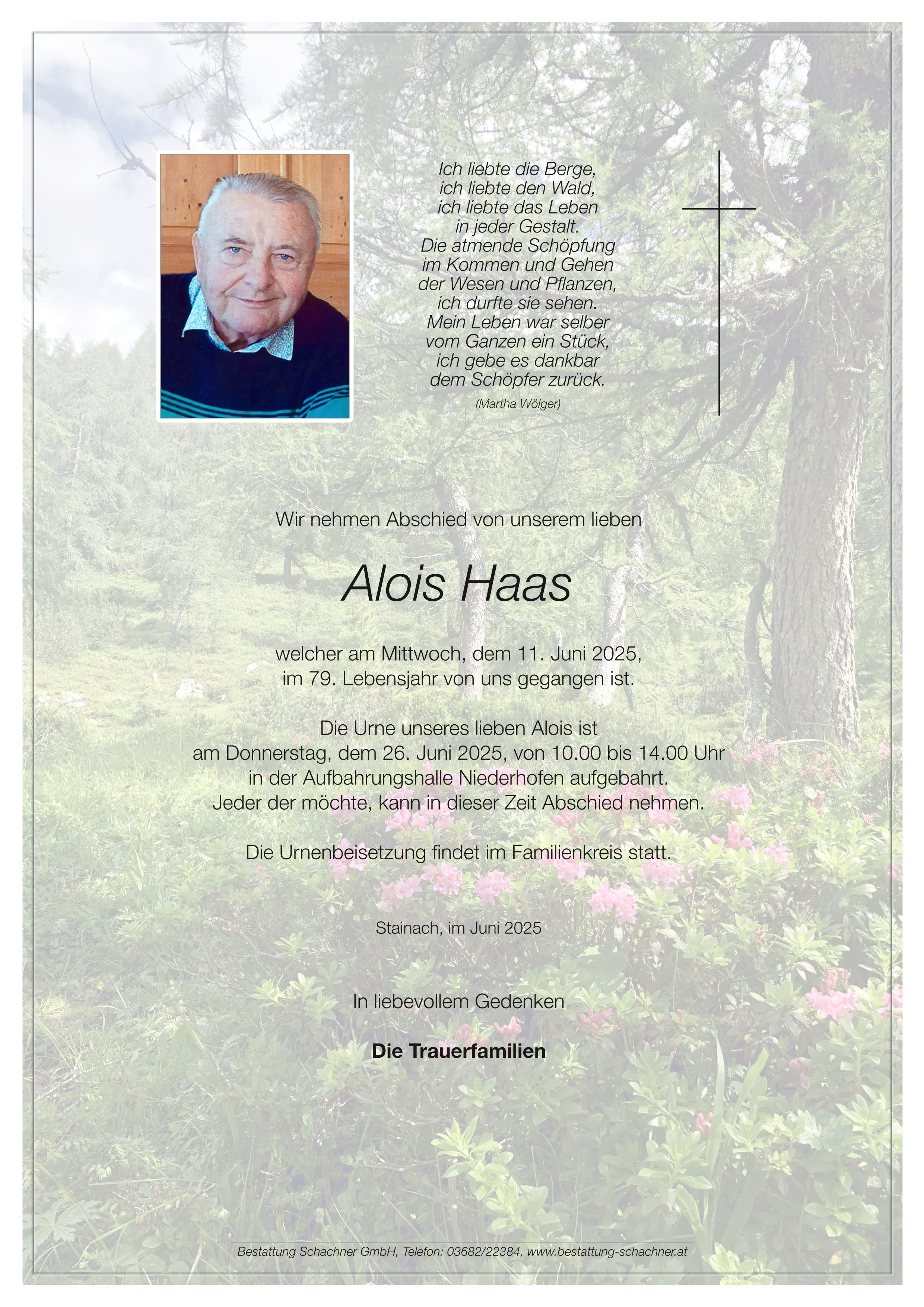 Ich liebte die Berge,
ich liebte den Wald,
ich liebte das Leben
in jeder Gestalt.
Die atmende Schöpfung
im Kommen und Gehen
der Wesen und Pflanzen,
ich durfte sie sehen.
Mein Leben war selber
vom Ganzen ein Stück,
ich gebe es dankbar
dem Schöpfer zurück.

(Martha Wölger)

Wir nehmen Abschied von unserem lieben

Alois Haas

welcher am Mittwoch, dem 11. Juni 2025,
im 79. Lebensjahr von uns gegangen ist.

Die Urne unseres lieben Alois ist
am Donnerstag, dem 26. Juni 2025, von 10.00 bis 14.00 Uhr
in der Aufbahrungshalle Niederhofen aufgebahrt.
Jeder der möchte, kann in dieser Zeit Abschied nehmen.

Die Urnenbeisetzung findet im Familienkreis statt.

Stainach, im Juni 2025

In liebevollem Gedenken

Die Trauerfamilien

Bestattung Schachner GmbH, Telefon: 03682/22384, www.bestattung-schachner.at